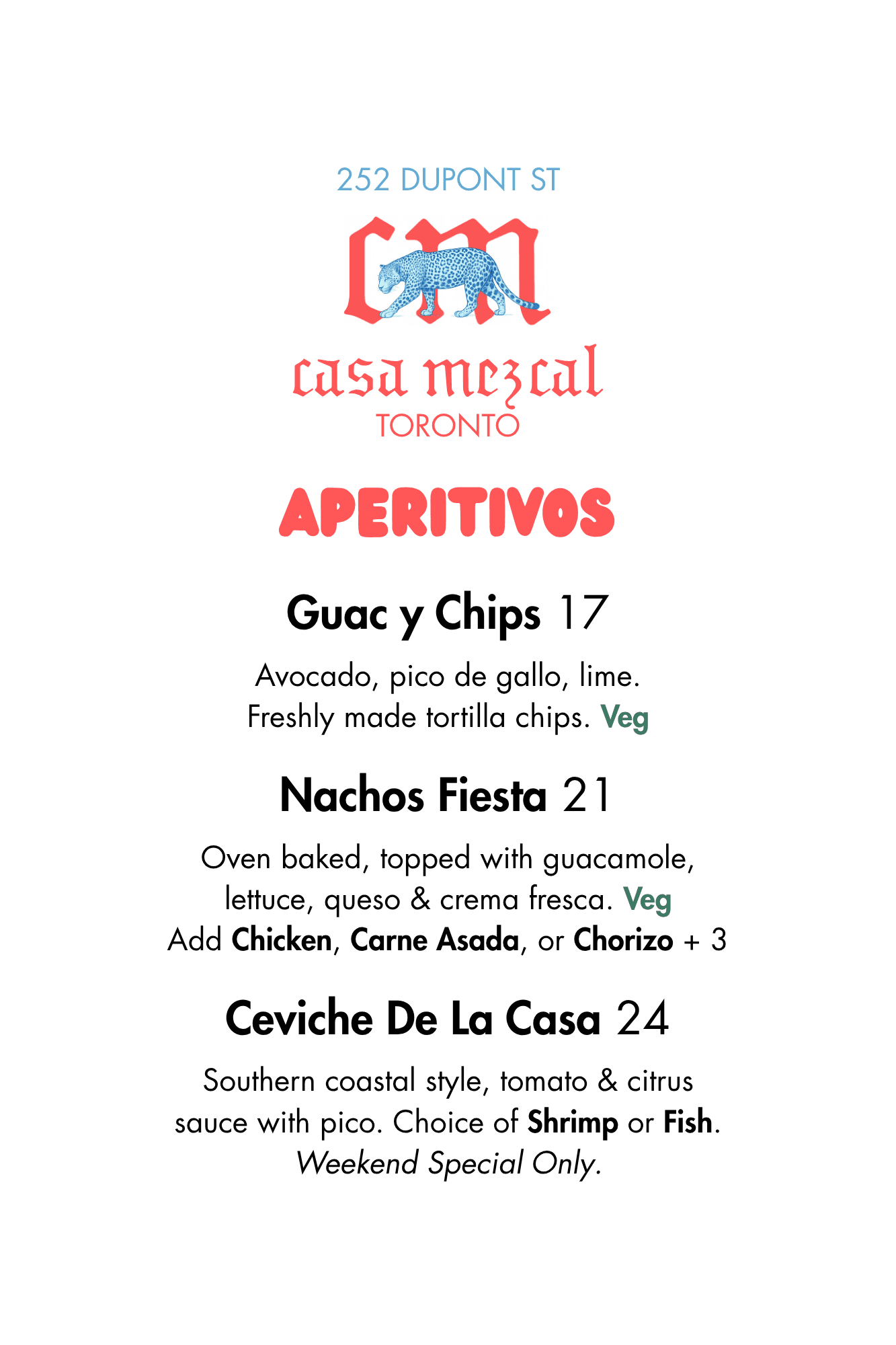 252 DUPONT ST

CM

casa mezcal
TORONTO

APERITIVOS

Guac y Chips 17

Avocado, pico de gallo, lime. Freshly made tortilla chips. Veg

Nachos Fiesta 21

Oven baked, topped with guacamole, lettuce, queso & crema fresca. Veg
Add Chicken, Carne Asada, or Chorizo + 3

Ceviche De La Casa 24

Southern coastal style, tomato & citrus sauce with pico. Choice of Shrimp or Fish.
Weekend Special Only.